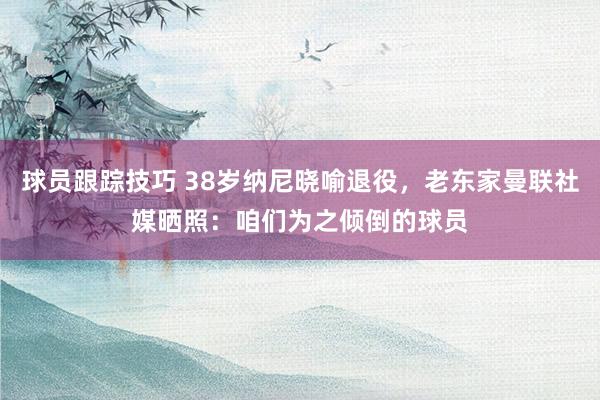 球员跟踪技巧 38岁纳尼晓喻退役，老东家曼联社媒晒照：咱们为之倾倒的球员